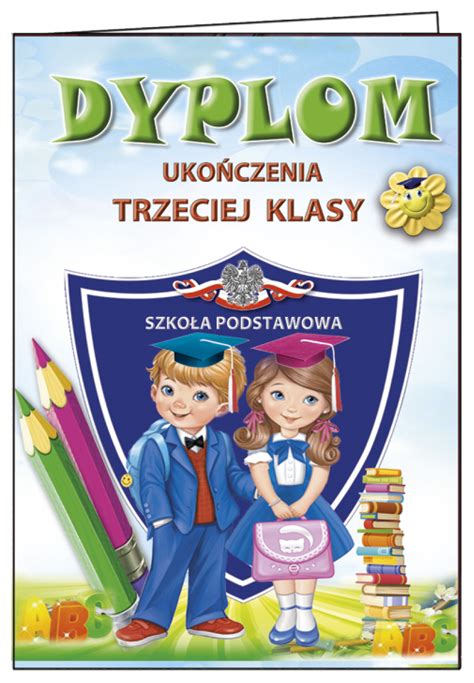 DYPLOM

UKOŃCZENIA
TRZECIEJ KLASY

SZKOŁA PODSTAWOWA

ABS

ABS